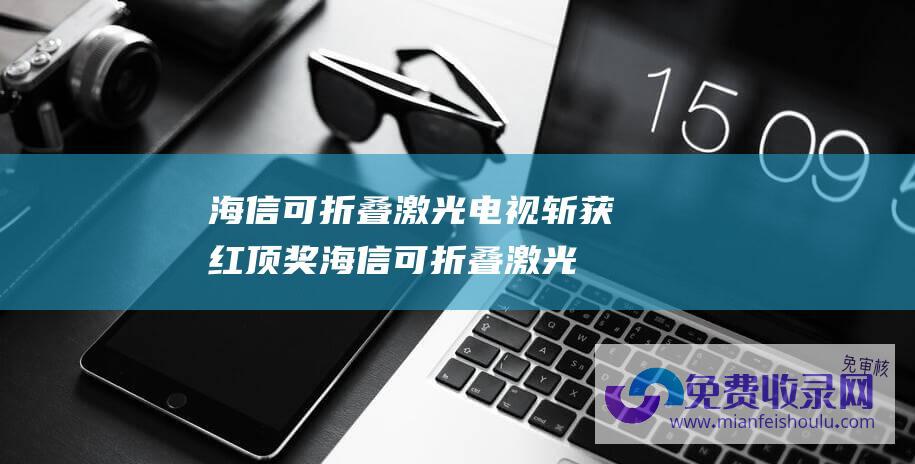 15 09

海信可折叠激光电视斩获红顶奖海信可折叠激光

免审核
免费收录网
www.mianfeishoulu.com